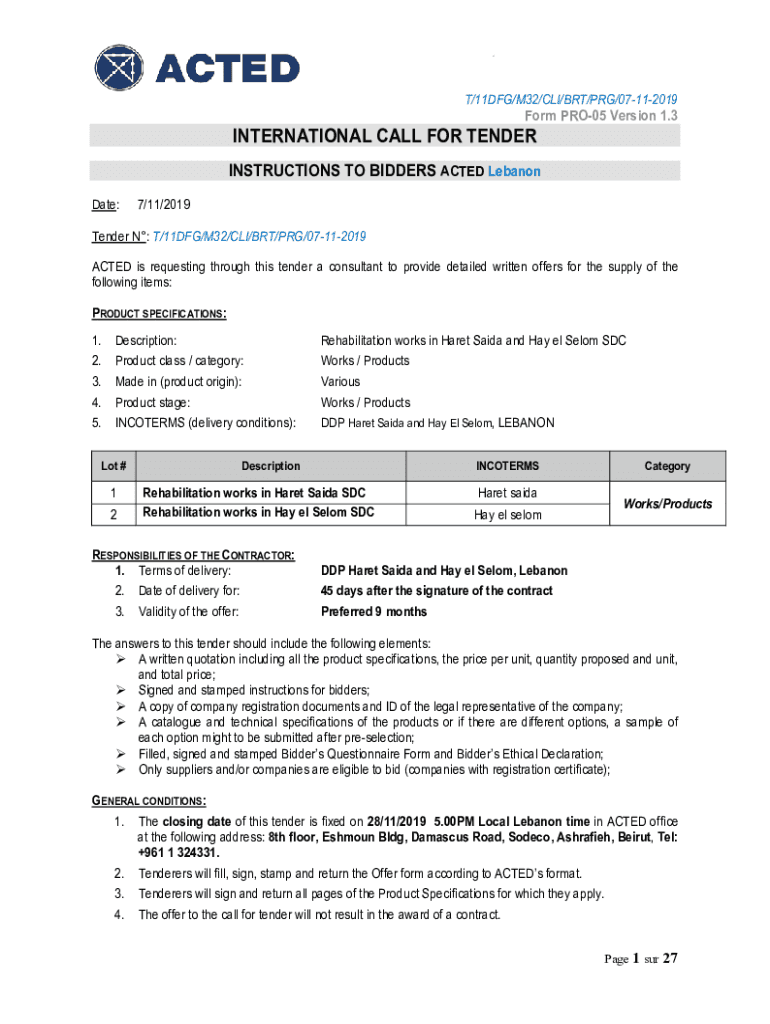 ACTED

T/11DFG/M32/CLI/BRT/PRG/07-11-2019
Form PRO-05 Version 1.3

INTERNATIONAL CALL FOR TENDER

INSTRUCTIONS TO BIDDERS ACTED Lebanon

Date: 7/11/2019

Tender N°: T/11DFG/M32/CLI/BRT/PRG/07-11-2019

ACTED is requesting through this tender a consultant to provide detailed written offers for the supply of the following items:

PRODUCT SPECIFICATIONS:

1. Description: Rehabilitation works in Haret Saida and Hay el Selom SDC
2. Product class / category: Works / Products
3. Made in (product origin): Various
4. Product stage: Works / Products
5. INCOTERMS (delivery conditions): DDP Haret Saida and Hay El Selom, LEBANON

| Lot # | Description | INCOTERMS | Category |
|---|---|---|---|
| 1 | Rehabilitation works in Haret Saida SDC | Haret saida | Works/Products |
| 2 | Rehabilitation works in Hay el Selom SDC | Hay el selom | |

RESPONSIBILITIES OF THE CONTRACTOR:
1. Terms of delivery: DDP Haret Saida and Hay el Selom, Lebanon
2. Date of delivery for: 45 days after the signature of the contract
3. Validity of the offer: Preferred 9 months

The answers to this tender should include the following elements:
➢ A written quotation including all the product specifications, the price per unit, quantity proposed and unit, and total price;
➢ Signed and stamped instructions for bidders;
➢ A copy of company registration documents and ID of the legal representative of the company;
➢ A catalogue and technical specifications of the products or if there are different options, a sample of each option might to be submitted after pre-selection;
➢ Filled, signed and stamped Bidder's Questionnaire Form and Bidder's Ethical Declaration;
➢ Only suppliers and/or companies are eligible to bid (companies with registration certificate);

GENERAL CONDITIONS:
1. The closing date of this tender is fixed on 28/11/2019 5.00PM Local Lebanon time in ACTED office at the following address: 8th floor, Eshmoun Bldg, Damascus Road, Sodeco, Ashrafieh, Beirut, Tel: +961 1 324331.
2. Tenderers will fill, sign, stamp and return the Offer form according to ACTED's format.
3. Tenderers will sign and return all pages of the Product Specifications for which they apply.
4. The offer to the call for tender will not result in the award of a contract.

Page 1 sur 27